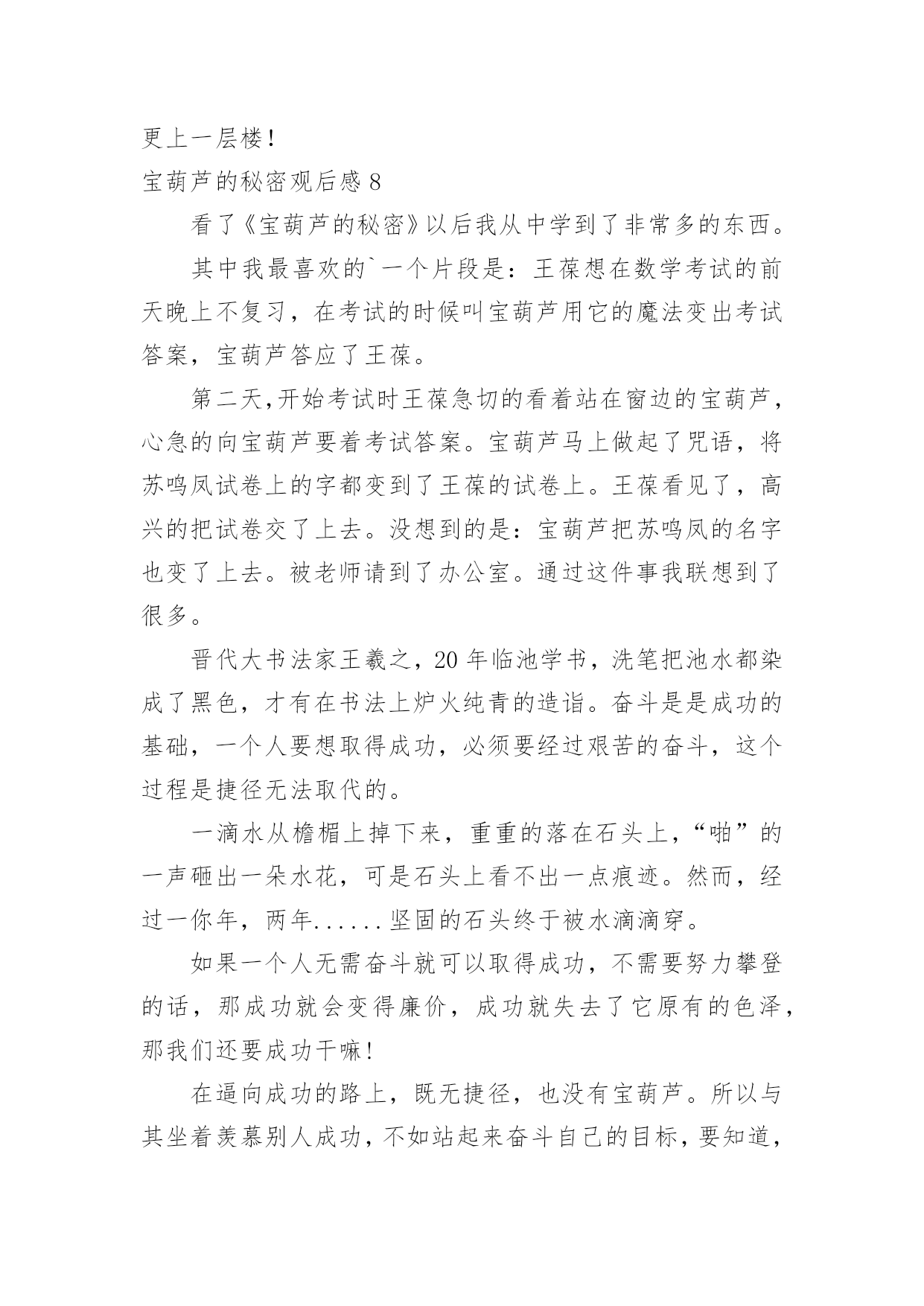 更上一层楼！

宝葫芦的秘密观后感 8

看了《宝葫芦的秘密》以后我从中学到了非常多的东西。

其中我最喜欢的`一个片段是：王葆想在数学考试的前天晚上不复习，在考试的时候叫宝葫芦用它的魔法变出考试答案，宝葫芦答应了王葆。

第二天,开始考试时王葆急切的看着站在窗边的宝葫芦，心急的向宝葫芦要着考试答案。宝葫芦马上做起了咒语，将苏鸣凤试卷上的字都变到了王葆的试卷上。王葆看见了，高兴的把试卷交了上去。没想到的是：宝葫芦把苏鸣凤的名字也变了上去。被老师请到了办公室。通过这件事我联想到了很多。

晋代大书法家王羲之，20 年临池学书，洗笔把池水都染成了黑色，才有在书法上炉火纯青的造诣。奋斗是是成功的基础，一个人要想取得成功，必须要经过艰苦的奋斗，这个过程是捷径无法取代的。

一滴水从檐楣上掉下来，重重的落在石头上，“啪”的一声砸出一朵水花，可是石头上看不出一点痕迹。然而，经过一你年，两年......坚固的石头终于被水滴滴穿。

如果一个人无需奋斗就可以取得成功，不需要努力攀登的话，那成功就会变得廉价，成功就失去了它原有的色泽，那我们还要成功干嘛！

在逼向成功的路上，既无捷径，也没有宝葫芦。所以与其坐着羡慕别人成功，不如站起来奋斗自己的目标，要知道，